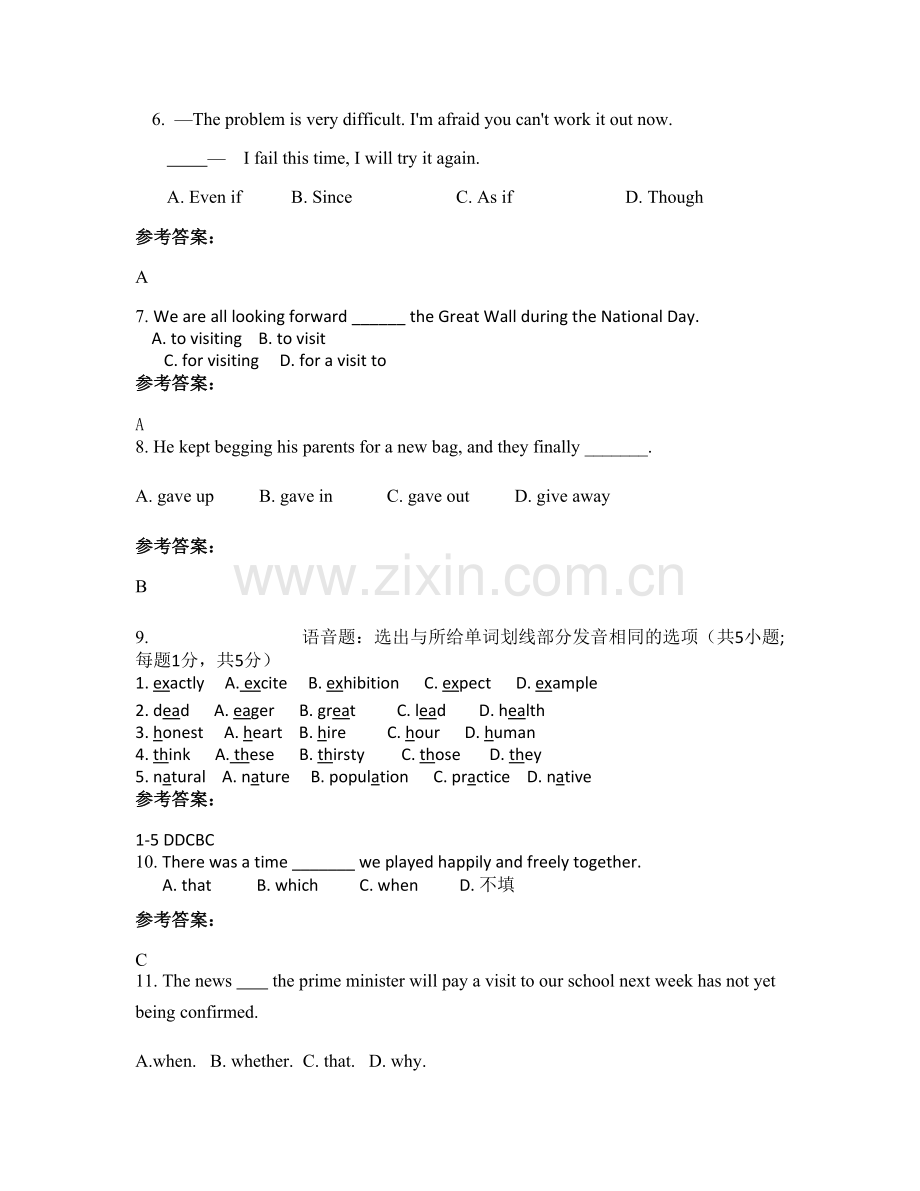 6. —The problem is very difficult. I'm afraid you can't work it out now.

____— I fail this time, I will try it again.

A. Even if B. Since C. As if D. Though

参考答案:

A

7. We are all looking forward ____ the Great Wall during the National Day.
A. to visiting B. to visit
C. for visiting D. for a visit to

参考答案:

A

8. He kept begging his parents for a new bag, and they finally ____.

A. gave up B. gave in C. gave out D. give away

参考答案:

B

9. 语音题：选出与所给单词划线部分发音相同的选项（共5小题;每题1分，共5分）
1. exactly A. excite B. exhibition C. expect D. example
2. dead A. eager B. great C. lead D. health
3. honest A. heart B. hire C. hour D. human
4. think A. these B. thirsty C. those D. they
5. natural A. nature B. population C. practice D. native

参考答案:

1-5 DDCBC

10. There was a time ____ we played happily and freely together.
A. that B. which C. when D. 不填

参考答案:

C

11. The news ____ the prime minister will pay a visit to our school next week has not yet being confirmed.

A.when. B. whether. C. that. D. why.

www.zixin.com.cn